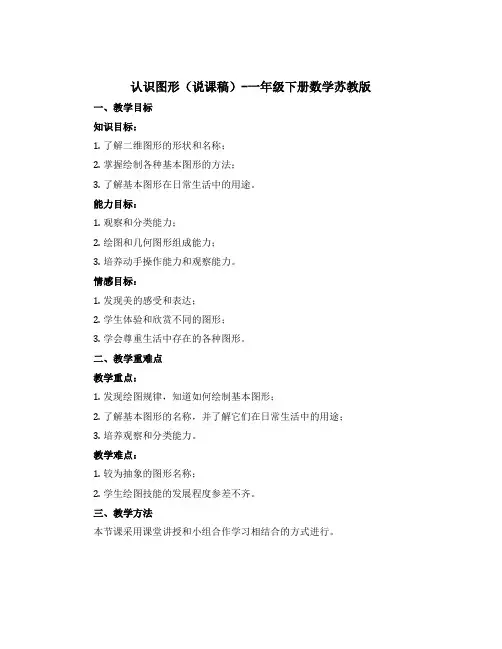 认识图形（说课稿）-一年级下册数学苏教版

一、教学目标

知识目标：

1. 了解二维图形的形状和名称；

2. 掌握绘制各种基本图形的方法；

3. 了解基本图形在日常生活中的用途。

能力目标：

1. 观察和分类能力；

2. 绘图和几何图形组成能力；

3. 培养动手操作能力和观察能力。

情感目标：

1. 发现美的感受和表达；

2. 学生体验和欣赏不同的图形；

3. 学会尊重生活中存在的各种图形。

二、教学重难点

教学重点：

1. 发现绘图规律，知道如何绘制基本图形；

2. 了解基本图形的名称，并了解它们在日常生活中的用途；

3. 培养观察和分类能力。

教学难点：

1. 较为抽象的图形名称；

2. 学生绘图技能的发展程度参差不齐。

三、教学方法

本节课采用课堂讲授和小组合作学习相结合的方式进行。